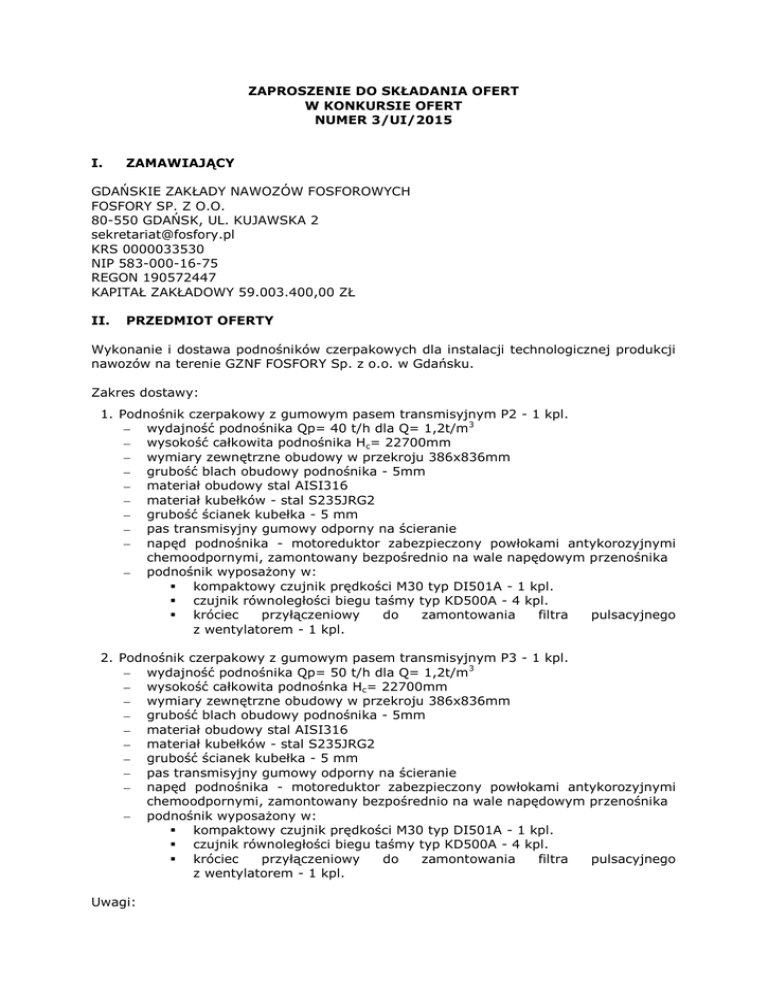 ZAPROSZENIE DO SKŁADANIA OFERT
W KONKURSIE OFERT
NUMER 3/UI/2015

I. ZAMAWIAJĄCY

GDAŃSKIE ZAKŁADY NAWOZÓW FOSFOROWYCH
FOSFORY SP. Z O.O.
80-550 GDAŃSK, UL. KUJAWSKA 2
sekretariat@fosfory.pl
KRS 0000033530
NIP 583-000-16-75
REGON 190572447
KAPITAŁ ZAKŁADOWY 59.003.400,00 ZŁ

II. PRZEDMIOT OFERTY

Wykonanie i dostawa podnośników czerpakowych dla instalacji technologicznej produkcji nawozów na terenie GZNF FOSFORY Sp. z o.o. w Gdańsku.

Zakres dostawy:
1. Podnośnik czerpakowy z gumowym pasem transmisyjnym P2 - 1 kpl.
– wydajność podnośnika Qp= 40 t/h dla Q= 1,2t/m$^3$
– wysokość całkowita podnośnika H$_c$= 22700mm
– wymiary zewnętrzne obudowy w przekroju 386x836mm
– grubość blach obudowy podnośnika - 5mm
– materiał obudowy stal AISI316
– materiał kubełków - stal S235JRG2
– grubość ścianek kubełka - 5 mm
– pas transmisyjny gumowy odporny na ścieranie
– napęd podnośnika - motoreduktor zabezpieczony powłokami antykorozyjnymi chemoodpornymi, zamontowany bezpośrednio na wale napędowym przenośnika
– podnośnik wyposażony w:
▪ kompaktowy czujnik prędkości M30 typ DI501A - 1 kpl.
▪ czujnik równoległości biegu taśmy typ KD500A - 4 kpl.
▪ króciec przyłączeniowy do zamontowania filtra pulsacyjnego z wentylatorem - 1 kpl.

2. Podnośnik czerpakowy z gumowym pasem transmisyjnym P3 - 1 kpl.
– wydajność podnośnika Qp= 50 t/h dla Q= 1,2t/m$^3$
– wysokość całkowita podnośnka H$_c$= 22700mm
– wymiary zewnętrzne obudowy w przekroju 386x836mm
– grubość blach obudowy podnośnika - 5mm
– materiał obudowy stal AISI316
– materiał kubełków - stal S235JRG2
– grubość ścianek kubełka - 5 mm
– pas transmisyjny gumowy odporny na ścieranie
– napęd podnośnika - motoreduktor zabezpieczony powłokami antykorozyjnymi chemoodpornymi, zamontowany bezpośrednio na wale napędowym przenośnika
– podnośnik wyposażony w:
▪ kompaktowy czujnik prędkości M30 typ DI501A - 1 kpl.
▪ czujnik równoległości biegu taśmy typ KD500A - 4 kpl.
▪ króciec przyłączeniowy do zamontowania filtra pulsacyjnego z wentylatorem - 1 kpl.

Uwagi: